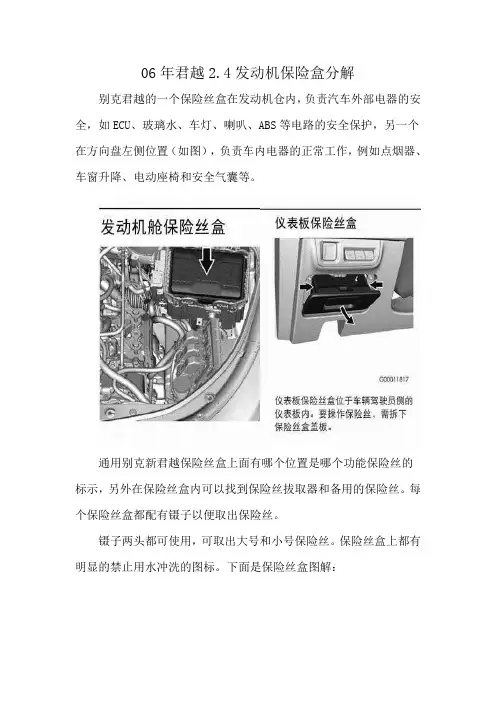 06 年君越 2.4 发动机保险盒分解

别克君越的一个保险丝盒在发动机仓内，负责汽车外部电器的安全，如 ECU、玻璃水、车灯、喇叭、ABS 等电路的安全保护，另一个在方向盘左侧位置（如图），负责车内电器的正常工作，例如点烟器、车窗升降、电动座椅和安全气囊等。

发动机舱保险丝盒

仪表板保险丝盒

G00011817

仪表板保险丝盒位于车辆驾驶员侧的仪表板内。要操作保险丝，需拆下保险丝盒盖板。

通用别克新君越保险丝盒上面有哪个位置是哪个功能保险丝的标示，另外在保险丝盒内可以找到保险丝拔取器和备用的保险丝。每个保险丝盒都配有镊子以便取出保险丝。

镊子两头都可使用，可取出大号和小号保险丝。保险丝盒上都有明显的禁止用水冲洗的图标。下面是保险丝盒图解：